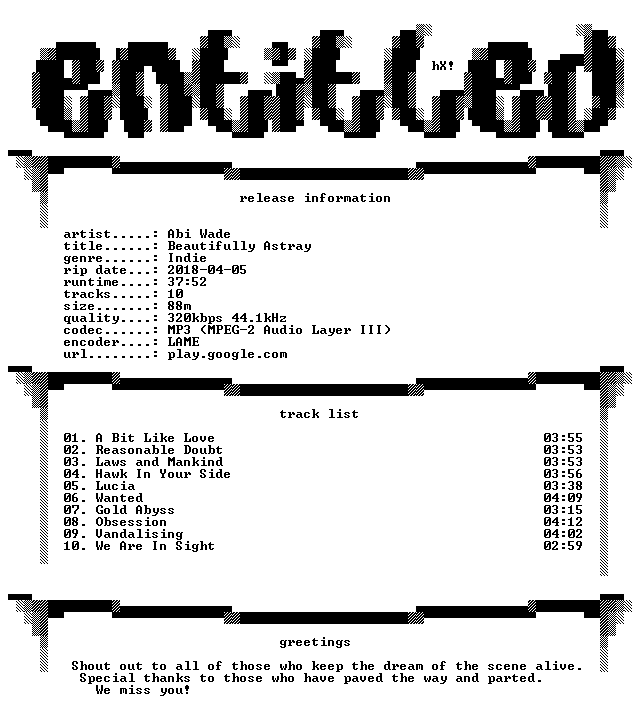 entitled

hX!

release information

artist.....: Abi Wade
title......: Beautifully Astray
genre......: Indie
rip date...: 2018-04-05
runtime....: 37:52
tracks.....: 10
size.......: 88m
quality....: 320kbps 44.1kHz
codec......: MP3 (MPEG-2 Audio Layer III)
encoder....: LAME
url........: play.google.com

track list

01. A Bit Like Love 03:55
02. Reasonable Doubt 03:53
03. Laws and Mankind 03:53
04. Hawk In Your Side 03:56
05. Lucia 03:38
06. Wanted 04:09
07. Gold Abyss 03:15
08. Obsession 04:12
09. Vandalising 04:02
10. We Are In Sight 02:59

greetings

Shout out to all of those who keep the dream of the scene alive.
Special thanks to those who have paved the way and parted.
We miss you!